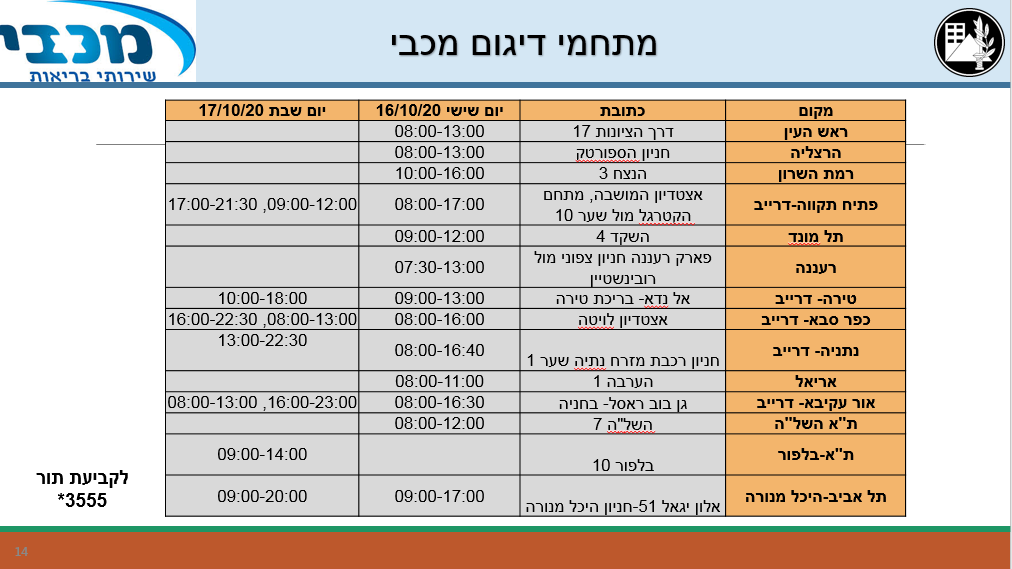 מכבי
שירותי בריאות

מתחמי דיגום מכבי

| מקום | כתובת | יום שישי 16/10/20 | יום שבת 17/10/20 |
|---|---|---|---|
| ראש העין | דרך הציונות 17 | 08:00-13:00 | |
| הרצליה | חניון הספורטק | 08:00-13:00 | |
| רמת השרון | הנצח 3 | 10:00-16:00 | |
| פתיח תקווה-דרייב | אצטדיון המושבה, מתחם הקטרגל מול שער 10 | 08:00-17:00 | 09:00-12:00, 17:00-21:30 |
| תל מונד | השקד 4 | 09:00-12:00 | |
| רעננה | פארק רעננה חניון צפוני מול רובינשטיין | 07:30-13:00 | |
| טירה- דרייב | אל נדא- בריכת טירה | 09:00-13:00 | 10:00-18:00 |
| כפר סבא- דרייב | אצטדיון לויטה | 08:00-16:00 | 08:00-13:00, 16:00-22:30 |
| נתניה- דרייב | חניון רכבת מזרח נתיה שער 1 | 08:00-16:40 | 13:00-22:30 |
| אריאל | הערבה 1 | 08:00-11:00 | |
| אור עקיבא- דרייב | גן בוב ראסל- בחניה | 08:00-16:30 | 16:00-23:00, 08:00-13:00 |
| ת"א השל"ה | השל"ה 7 | 08:00-12:00 | |
| ת"א-בלפור | בלפור 10 | | 09:00-14:00 |
| תל אביב-היכל מנורה | אלון יגאל 51-חניון היכל מנורה | 09:00-17:00 | 09:00-20:00 |

לקביעת תור
*3555

14